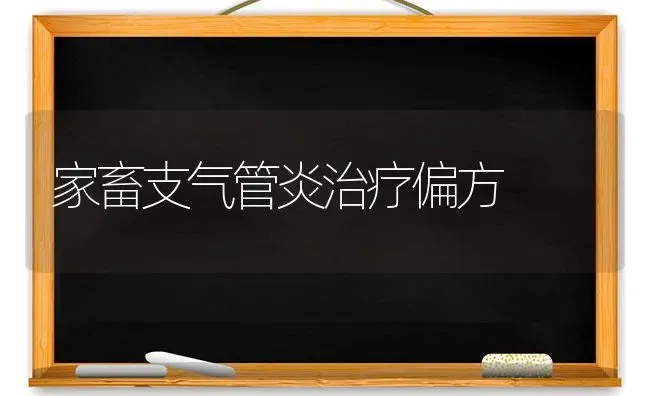 家畜支气管炎治疗偏方